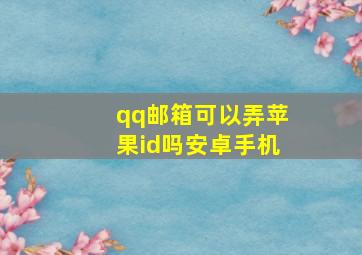 qq邮箱可以弄苹果id吗安卓手机